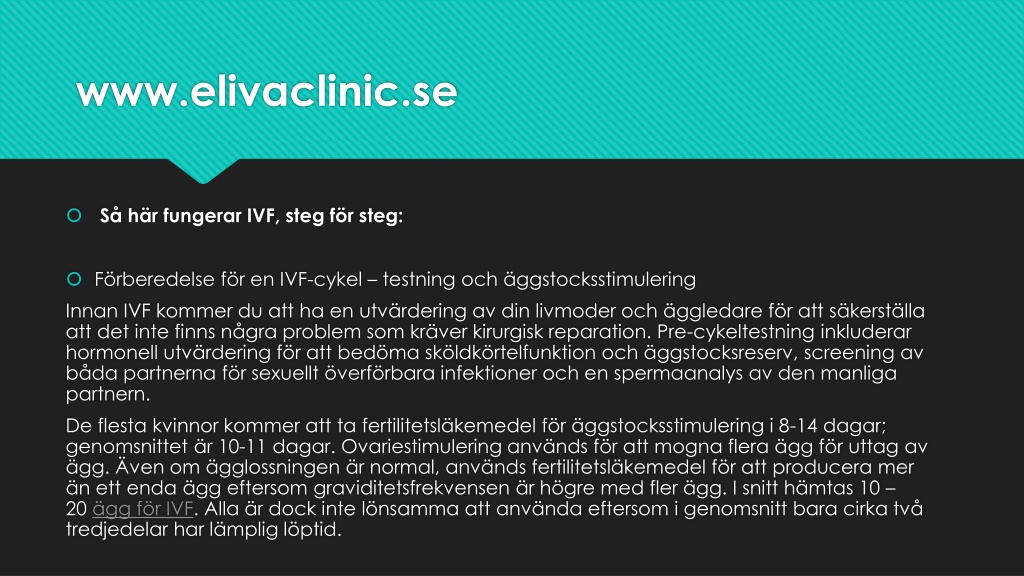 www.elivaclinic.se

Så här fungerar IVF, steg för steg:

Förberedelse för en IVF-cykel – testning och äggstocksstimulering

Innan IVF kommer du att ha en utvärdering av din livmoder och äggledare för att säkerställa att det inte finns några problem som kräver kirurgisk reparation. Pre-cykeltestning inkluderar hormonell utvärdering för att bedöma sköldkörtelfunktion och äggstocksreserv, screening av båda partnerna för sexuellt överförbara infektioner och en spermaanalys av den manliga partnern.

De flesta kvinnor kommer att ta fertilitetsläkemedel för äggstocksstimulering i 8-14 dagar; genomsnittet är 10-11 dagar. Ovariestimulering används för att mogna flera ägg för uttag av ägg. Även om ägglossningen är normal, används fertilitetsläkemedel för att producera mer än ett enda ägg eftersom graviditetsfrekvensen är högre med fler ägg. I snitt hämtas 10 – 20 ägg för IVF. Alla är dock inte lönsamma att använda eftersom i genomsnitt bara cirka två tredjedelar har lämplig löptid.